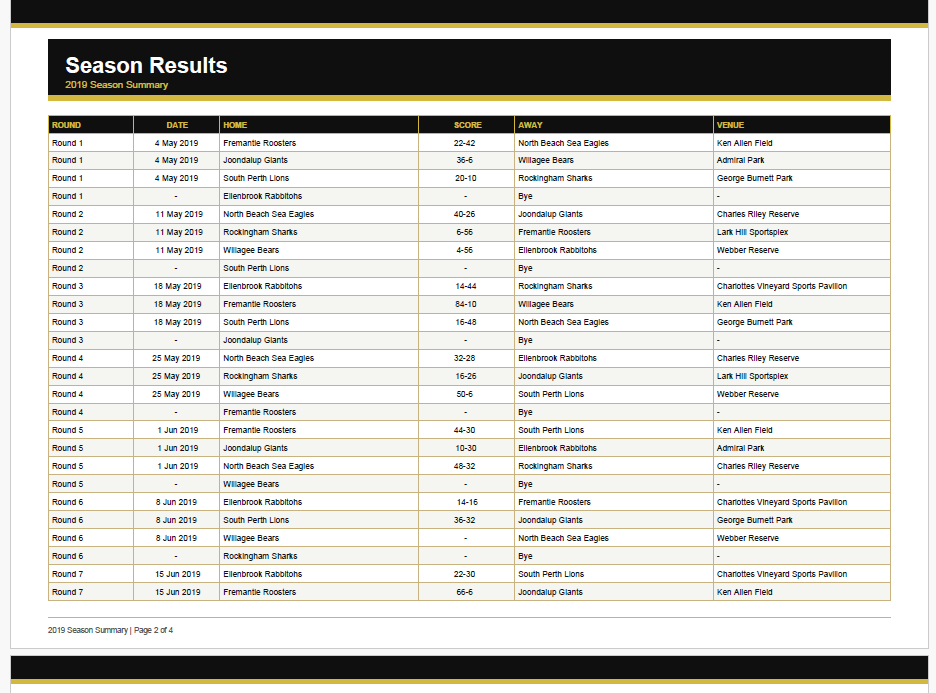 Season Results
2019 Season Summary

| ROUND | DATE | HOME | SCORE | AWAY | VENUE |
|---|---|---|---|---|---|
| Round 1 | 4 May 2019 | Fremantle Roosters | 22-42 | North Beach Sea Eagles | Ken Allen Field |
| Round 1 | 4 May 2019 | Joondalup Giants | 36-6 | Willagee Bears | Admiral Park |
| Round 1 | 4 May 2019 | South Perth Lions | 20-10 | Rockingham Sharks | George Burnett Park |
| Round 1 | - | Ellenbrook Rabbitohs | - | Bye | - |
| Round 2 | 11 May 2019 | North Beach Sea Eagles | 40-26 | Joondalup Giants | Charles Riley Reserve |
| Round 2 | 11 May 2019 | Rockingham Sharks | 6-56 | Fremantle Roosters | Lark Hill Sportsplex |
| Round 2 | 11 May 2019 | Willagee Bears | 4-56 | Ellenbrook Rabbitohs | Webber Reserve |
| Round 2 | - | South Perth Lions | - | Bye | - |
| Round 3 | 18 May 2019 | Ellenbrook Rabbitohs | 14-44 | Rockingham Sharks | Charlottes Vineyard Sports Pavilion |
| Round 3 | 18 May 2019 | Fremantle Roosters | 84-10 | Willagee Bears | Ken Allen Field |
| Round 3 | 18 May 2019 | South Perth Lions | 16-48 | North Beach Sea Eagles | George Burnett Park |
| Round 3 | - | Joondalup Giants | - | Bye | - |
| Round 4 | 25 May 2019 | North Beach Sea Eagles | 32-28 | Ellenbrook Rabbitohs | Charles Riley Reserve |
| Round 4 | 25 May 2019 | Rockingham Sharks | 16-26 | Joondalup Giants | Lark Hill Sportsplex |
| Round 4 | 25 May 2019 | Willagee Bears | 50-6 | South Perth Lions | Webber Reserve |
| Round 4 | - | Fremantle Roosters | - | Bye | - |
| Round 5 | 1 Jun 2019 | Fremantle Roosters | 44-30 | South Perth Lions | Ken Allen Field |
| Round 5 | 1 Jun 2019 | Joondalup Giants | 10-30 | Ellenbrook Rabbitohs | Admiral Park |
| Round 5 | 1 Jun 2019 | North Beach Sea Eagles | 48-32 | Rockingham Sharks | Charles Riley Reserve |
| Round 5 | - | Willagee Bears | - | Bye | - |
| Round 6 | 8 Jun 2019 | Ellenbrook Rabbitohs | 14-16 | Fremantle Roosters | Charlottes Vineyard Sports Pavilion |
| Round 6 | 8 Jun 2019 | South Perth Lions | 36-32 | Joondalup Giants | George Burnett Park |
| Round 6 | 8 Jun 2019 | Willagee Bears | - | North Beach Sea Eagles | Webber Reserve |
| Round 6 | - | Rockingham Sharks | - | Bye | - |
| Round 7 | 15 Jun 2019 | Ellenbrook Rabbitohs | 22-30 | South Perth Lions | Charlottes Vineyard Sports Pavilion |
| Round 7 | 15 Jun 2019 | Fremantle Roosters | 66-6 | Joondalup Giants | Ken Allen Field |

2019 Season Summary | Page 2 of 4